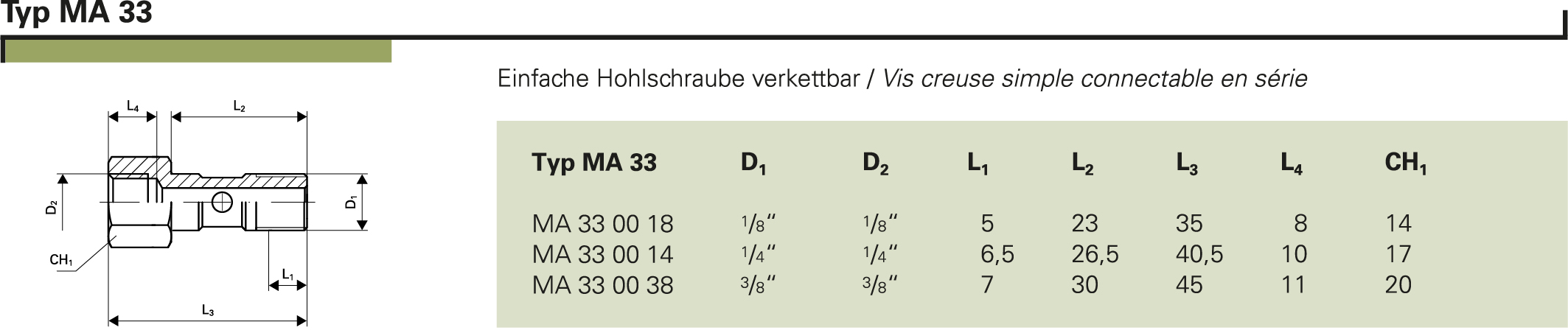 Typ MA 33

$L_4$

$L_2$

$D_2$

$D_1$

$CH_1$

$L_1$

$L_3$

Einfache Hohlschraube verkettbar / Vis creuse simple connectable en série

| Typ MA 33 | $D_1$ | $D_2$ | $L_1$ | $L_2$ | $L_3$ | $L_4$ | $CH_1$ |
|---|---|---|---|---|---|---|---|
| MA 33 00 18 | 1/8" | 1/8" | 5 | 23 | 35 | 8 | 14 |
| MA 33 00 14 | 1/4" | 1/4" | 6,5 | 26,5 | 40,5 | 10 | 17 |
| MA 33 00 38 | 3/8" | 3/8" | 7 | 30 | 45 | 11 | 20 |